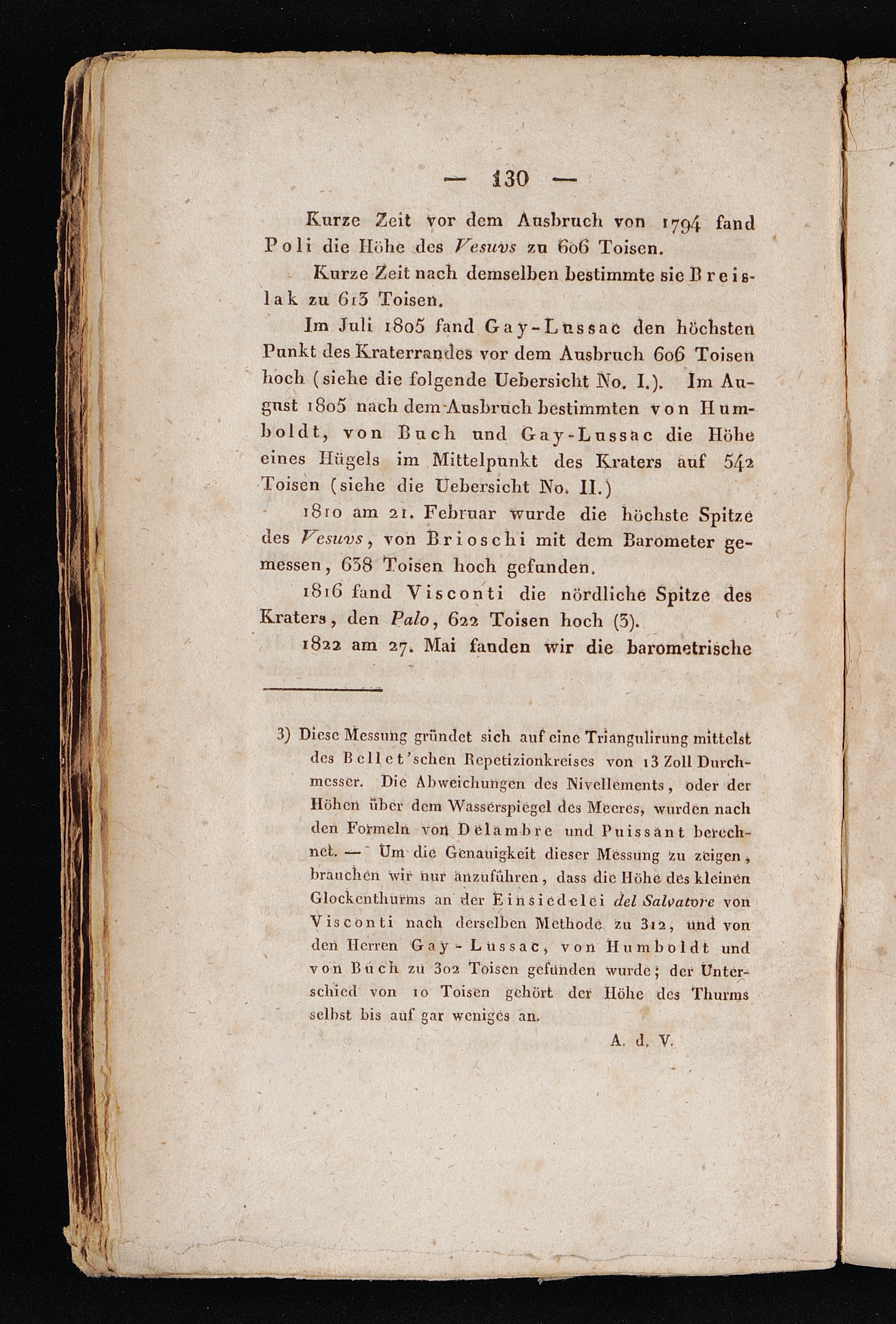 — 130 —

Kurze Zeit vor dem Ausbruch von 1794 fand Poli die Höhe des Vesuvs zu 606 Toisen.

Kurze Zeit nach demselben bestimmte sie Breislak zu 613 Toisen.

Im Juli 1805 fand Gay-Lussac den höchsten Punkt des Kraterrandes vor dem Ausbruch 606 Toisen hoch (siehe die folgende Uebersicht No. I.). Im August 1805 nach dem Ausbruch bestimmten von Humboldt, von Buch und Gay-Lussac die Höhe eines Hügels im Mittelpunkt des Kraters auf 542 Toisen (siehe die Uebersicht No. II.)

1810 am 21. Februar wurde die höchste Spitze des Vesuvs, von Brioschi mit dem Barometer gemessen, 638 Toisen hoch gefunden.

1816 fand Visconti die nördliche Spitze des Kraters, den Palo, 622 Toisen hoch (3).

1822 am 27. Mai fanden wir die barometrische

3) Diese Messung gründet sich auf eine Triangulirung mittelst des Bellet'schen Repetizionkreises von 13 Zoll Durchmesser. Die Abweichungen des Nivellements, oder der Höhen über dem Wasserspiegel des Meeres, wurden nach den Formeln von Delambre und Puissant berechnet. — Um die Genauigkeit dieser Messung zu zeigen, brauchen wir nur anzuführen, dass die Höhe des kleinen Glockenthurms an der Einsiedelei del Salvatore von Visconti nach derselben Methode zu 312, und von den Herren Gay-Lussac, von Humboldt und von Buch zu 302 Toisen gefunden wurde; der Unterschied von 10 Toisen gehört der Höhe des Thurms selbst bis auf gar weniges an.

A. d. V.